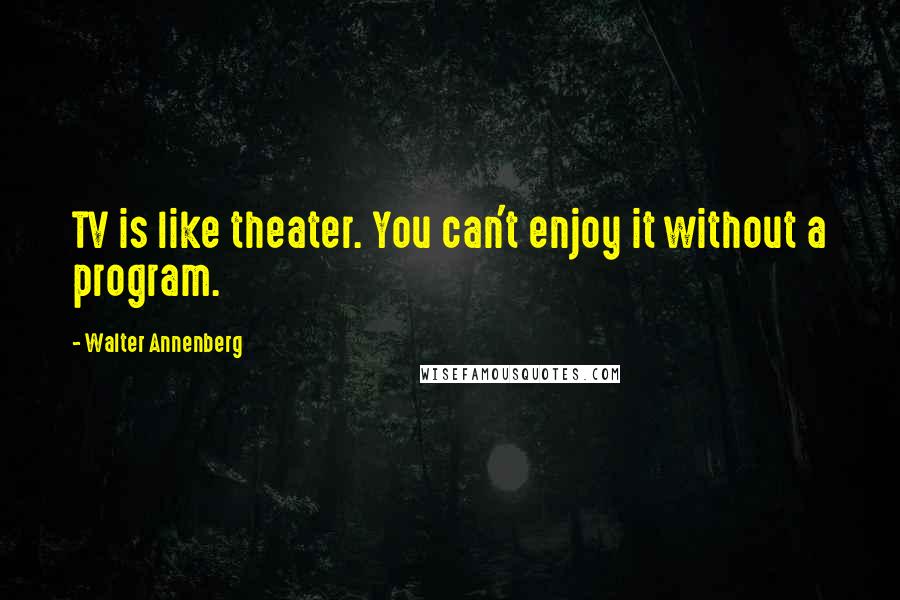 TV is like theater. You can't enjoy it without a program.

- Walter Annenberg

WISEFAMOUSQUOTES.COM